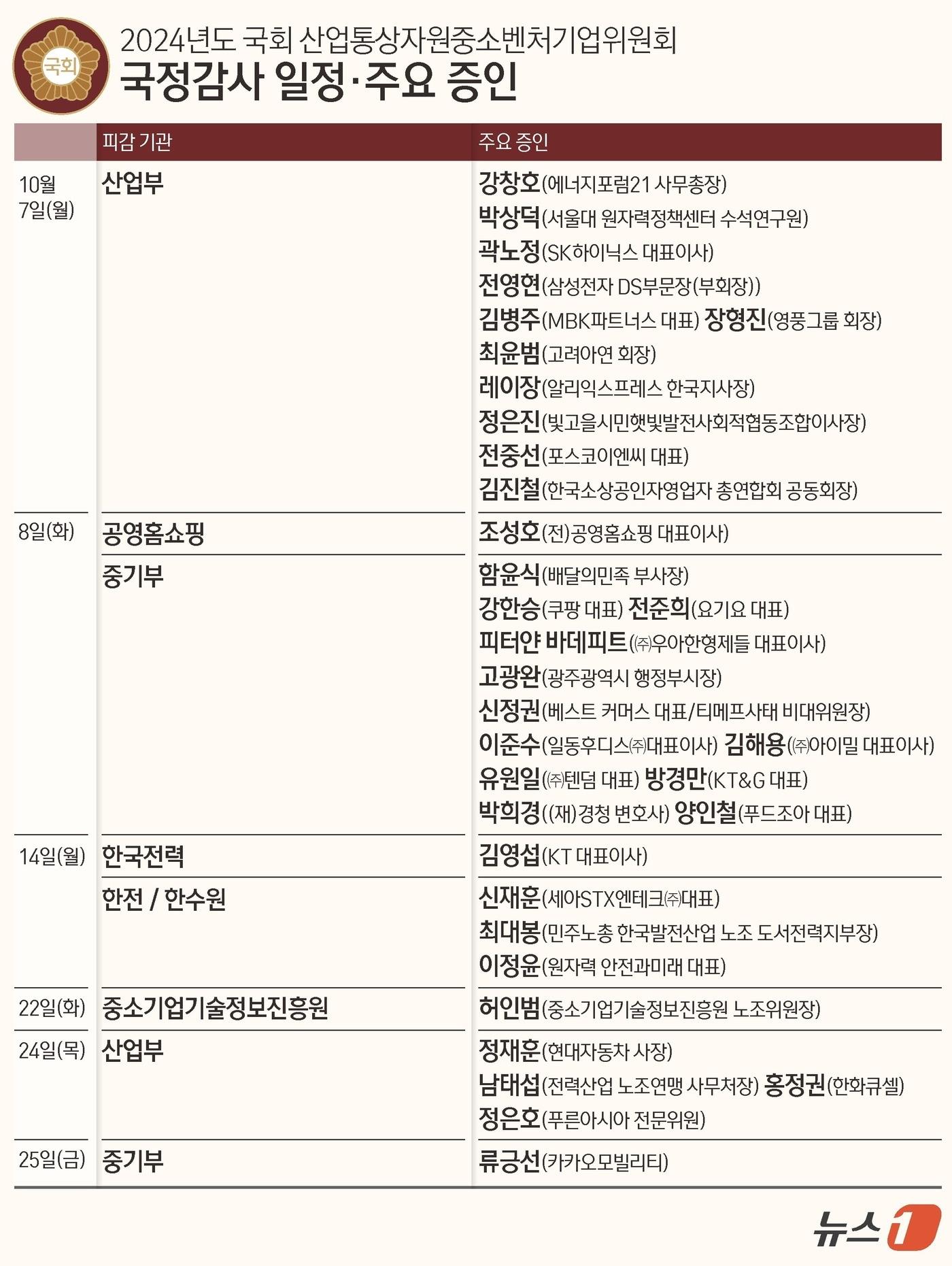 국회

2024년도 국회 산업통상자원중소벤처기업위원회
국정감사 일정·주요 증인

| | 피감 기관 | 주요 증인 |
|---|---|---|
| 10월 7일(월) | 산업부 | 강창호(에너지포럼21 사무총장) 박상덕(서울대 원자력정책센터 수석연구원) 곽노정(SK하이닉스 대표이사) 전영현(삼성전자 DS부문장(부회장)) 김병주(MBK파트너스 대표) 장형진(영풍그룹 회장) 최윤범(고려아연 회장) 레이장(알리익스프레스 한국지사장) 정은진(빛고을시민햇빛발전사회적협동조합이사장) 전중선(포스코이엔씨 대표) 김진철(한국소상공인자영업자 총연합회 공동회장) |
| 8일(화) | 공영홈쇼핑 | 조성호(전)공영홈쇼핑 대표이사) |
| | 중기부 | 함윤식(배달의민족 부사장) 강한승(쿠팡 대표) 전준희(요기요 대표) 피터얀 바데피트(㈜우아한형제들 대표이사) 고광완(광주광역시 행정부시장) 신정권(베스트 커머스 대표/티메프사태 비대위원장) 이준수(일동후디스㈜대표이사) 김해용(㈜아이밀 대표이사) 유원일(㈜텐덤 대표) 방경만(KT&G 대표) 박희경((재)경청 변호사) 양인철(푸드조아 대표) |
| 14일(월) | 한국전력 | 김영섭(KT 대표이사) |
| | 한전 / 한수원 | 신재훈(세아STX엔테크㈜대표) 최대봉(민주노총 한국발전산업 노조 도서전력지부장) 이정윤(원자력 안전과미래 대표) |
| 22일(화) | 중소기업기술정보진흥원 | 허인범(중소기업기술정보진흥원 노조위원장) |
| 24일(목) | 산업부 | 정재훈(현대자동차 사장) 남태섭(전력산업 노조연맹 사무처장) 홍정권(한화큐셀) 정은호(푸른아시아 전문위원) |
| 25일(금) | 중기부 | 류긍선(카카오모빌리티) |

뉴스1